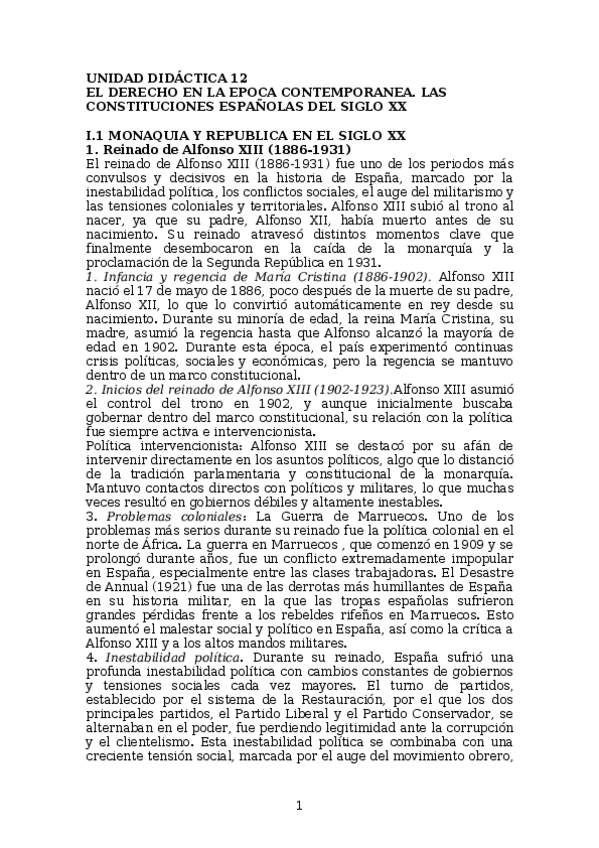 UNIDAD DIDÁCTICA 12
EL DERECHO EN LA EPOCA CONTEMPORANEA. LAS CONSTITUCIONES ESPAÑOLAS DEL SIGLO XX

I.1 MONAQUIA Y REPUBLICA EN EL SIGLO XX
1. Reinado de Alfonso XIII (1886-1931)
El reinado de Alfonso XIII (1886-1931) fue uno de los periodos más convulsos y decisivos en la historia de España, marcado por la inestabilidad política, los conflictos sociales, el auge del militarismo y las tensiones coloniales y territoriales. Alfonso XIII subió al trono al nacer, ya que su padre, Alfonso XII, había muerto antes de su nacimiento. Su reinado atravesó distintos momentos clave que finalmente desembocaron en la caída de la monarquía y la proclamación de la Segunda República en 1931.
1. Infancia y regencia de María Cristina (1886-1902). Alfonso XIII nació el 17 de mayo de 1886, poco después de la muerte de su padre, Alfonso XII, lo que lo convirtió automáticamente en rey desde su nacimiento. Durante su minoría de edad, la reina María Cristina, su madre, asumió la regencia hasta que Alfonso alcanzó la mayoría de edad en 1902. Durante esta época, el país experimentó continuas crisis políticas, sociales y económicas, pero la regencia se mantuvo dentro de un marco constitucional.
2. Inicios del reinado de Alfonso XIII (1902-1923).Alfonso XIII asumió el control del trono en 1902, y aunque inicialmente buscaba gobernar dentro del marco constitucional, su relación con la política fue siempre activa e intervencionista.
Política intervencionista: Alfonso XIII se destacó por su afán de intervenir directamente en los asuntos políticos, algo que lo distanció de la tradición parlamentaria y constitucional de la monarquía. Mantuvo contactos directos con políticos y militares, lo que muchas veces resultó en gobiernos débiles y altamente inestables.
3. Problemas coloniales: La Guerra de Marruecos. Uno de los problemas más serios durante su reinado fue la política colonial en el norte de África. La guerra en Marruecos , que comenzó en 1909 y se prolongó durante años, fue un conflicto extremadamente impopular en España, especialmente entre las clases trabajadoras. El Desastre de Annual (1921) fue una de las derrotas más humillantes de España en su historia militar, en la que las tropas españolas sufrieron grandes pérdidas frente a los rebeldes rifeños en Marruecos. Esto aumentó el malestar social y político en España, así como la crítica a Alfonso XIII y a los altos mandos militares.
4. Inestabilidad política. Durante su reinado, España sufrió una profunda inestabilidad política con cambios constantes de gobiernos y tensiones sociales cada vez mayores. El turno de partidos, establecido por el sistema de la Restauración, por el que los dos principales partidos, el Partido Liberal y el Partido Conservador, se alternaban en el poder, fue perdiendo legitimidad ante la corrupción y el clientelismo. Esta inestabilidad política se combinaba con una creciente tensión social, marcada por el auge del movimiento obrero,

1